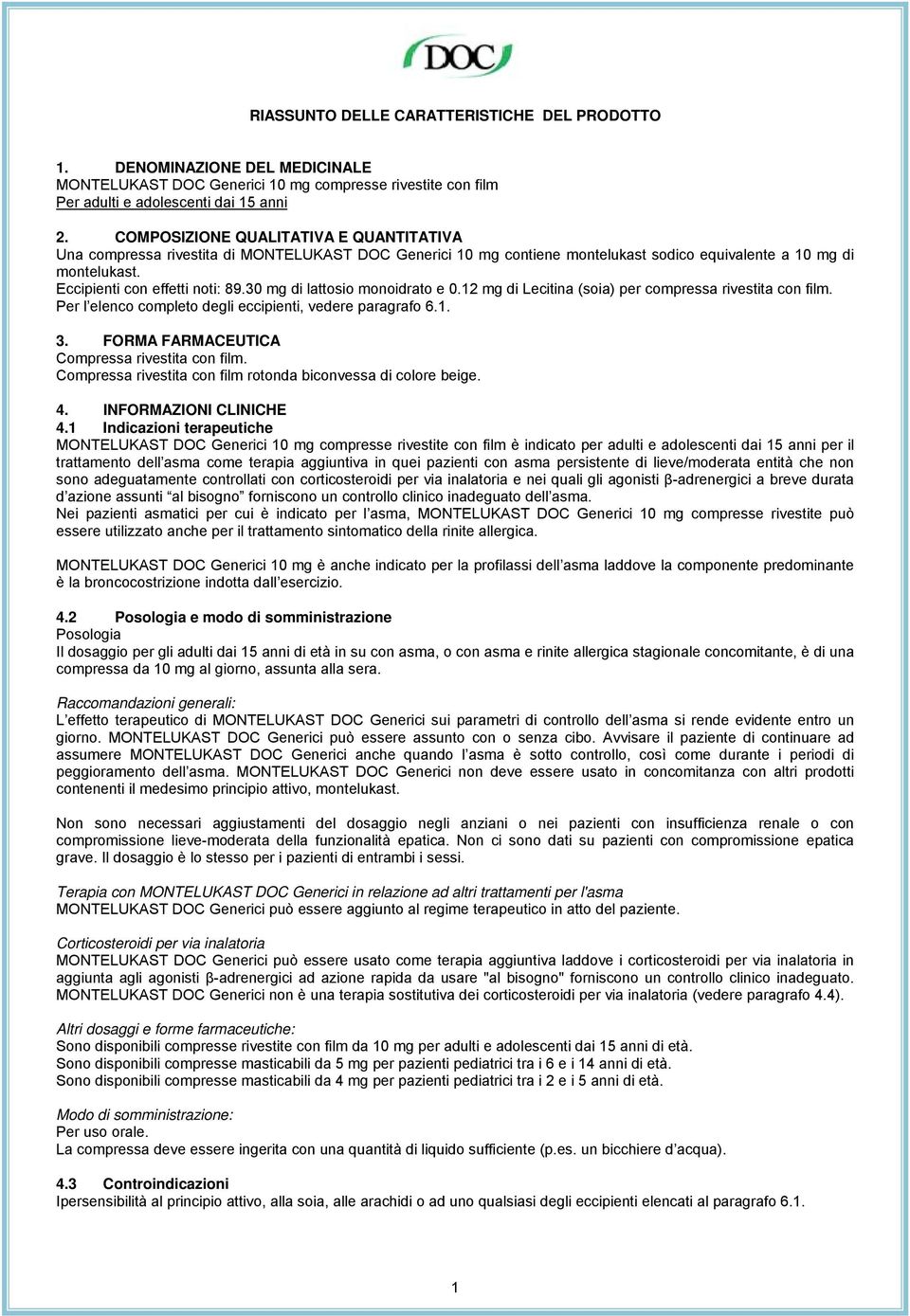 DOC

RIASSUNTO DELLE CARATTERISTICHE DEL PRODOTTO

1. DENOMINAZIONE DEL MEDICINALE
MONTELUKAST DOC Generici 10 mg compresse rivestite con film
Per adulti e adolescenti dai 15 anni

2. COMPOSIZIONE QUALITATIVA E QUANTITATIVA
Una compressa rivestita di MONTELUKAST DOC Generici 10 mg contiene montelukast sodico equivalente a 10 mg di montelukast.
Eccipienti con effetti noti: 89.30 mg di lattosio monoidrato e 0.12 mg di Lecitina (soia) per compressa rivestita con film.
Per l'elenco completo degli eccipienti, vedere paragrafo 6.1.

3. FORMA FARMACEUTICA
Compressa rivestita con film.
Compressa rivestita con film rotonda biconvessa di colore beige.

4. INFORMAZIONI CLINICHE
4.1 Indicazioni terapeutiche
MONTELUKAST DOC Generici 10 mg compresse rivestite con film è indicato per adulti e adolescenti dai 15 anni per il trattamento dell'asma come terapia aggiuntiva in quei pazienti con asma persistente di lieve/moderata entità che non sono adeguatamente controllati con corticosteroidi per via inalatoria e nei quali gli agonisti β-adrenergici a breve durata d'azione assunti "al bisogno" forniscono un controllo clinico inadeguato dell'asma.
Nei pazienti asmatici per cui è indicato per l'asma, MONTELUKAST DOC Generici 10 mg compresse rivestite può essere utilizzato anche per il trattamento sintomatico della rinite allergica.

MONTELUKAST DOC Generici 10 mg è anche indicato per la profilassi dell'asma laddove la componente predominante è la broncocostrizione indotta dall'esercizio.

4.2 Posologia e modo di somministrazione
Posologia
Il dosaggio per gli adulti dai 15 anni di età in su con asma, o con asma e rinite allergica stagionale concomitante, è di una compressa da 10 mg al giorno, assunta alla sera.

Raccomandazioni generali:
L'effetto terapeutico di MONTELUKAST DOC Generici sui parametri di controllo dell'asma si rende evidente entro un giorno. MONTELUKAST DOC Generici può essere assunto con o senza cibo. Avvisare il paziente di continuare ad assumere MONTELUKAST DOC Generici anche quando l'asma è sotto controllo, così come durante i periodi di peggioramento dell'asma. MONTELUKAST DOC Generici non deve essere usato in concomitanza con altri prodotti contenenti il medesimo principio attivo, montelukast.

Non sono necessari aggiustamenti del dosaggio negli anziani o nei pazienti con insufficienza renale o con compromissione lieve-moderata della funzionalità epatica. Non ci sono dati su pazienti con compromissione epatica grave. Il dosaggio è lo stesso per i pazienti di entrambi i sessi.

Terapia con MONTELUKAST DOC Generici in relazione ad altri trattamenti per l'asma
MONTELUKAST DOC Generici può essere aggiunto al regime terapeutico in atto del paziente.

Corticosteroidi per via inalatoria
MONTELUKAST DOC Generici può essere usato come terapia aggiuntiva laddove i corticosteroidi per via inalatoria in aggiunta agli agonisti β-adrenergici ad azione rapida da usare "al bisogno" forniscono un controllo clinico inadeguato. MONTELUKAST DOC Generici non è una terapia sostitutiva dei corticosteroidi per via inalatoria (vedere paragrafo 4.4).

Altri dosaggi e forme farmaceutiche:
Sono disponibili compresse rivestite con film da 10 mg per adulti e adolescenti dai 15 anni di età.
Sono disponibili compresse masticabili da 5 mg per pazienti pediatrici tra i 6 e i 14 anni di età.
Sono disponibili compresse masticabili da 4 mg per pazienti pediatrici tra i 2 e i 5 anni di età.

Modo di somministrazione:
Per uso orale.
La compressa deve essere ingerita con una quantità di liquido sufficiente (p.es. un bicchiere d'acqua).

4.3 Controindicazioni
Ipersensibilità al principio attivo, alla soia, alle arachidi o ad uno qualsiasi degli eccipienti elencati al paragrafo 6.1.

1